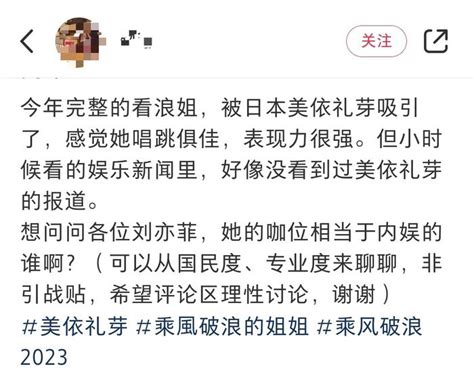 关注

今年完整的看浪姐，被日本美依礼芽吸引了，感觉她唱跳俱佳，表现力很强。但小时候看的娱乐新闻里，好像没看到过美依礼芽的报道。
想问问各位刘亦菲，她的咖位相当于内娱的谁啊？（可以从国民度、专业度来聊聊，非引战贴，希望评论区理性讨论，谢谢）
#美依礼芽 #乘風破浪的姐姐 #乘风破浪2023